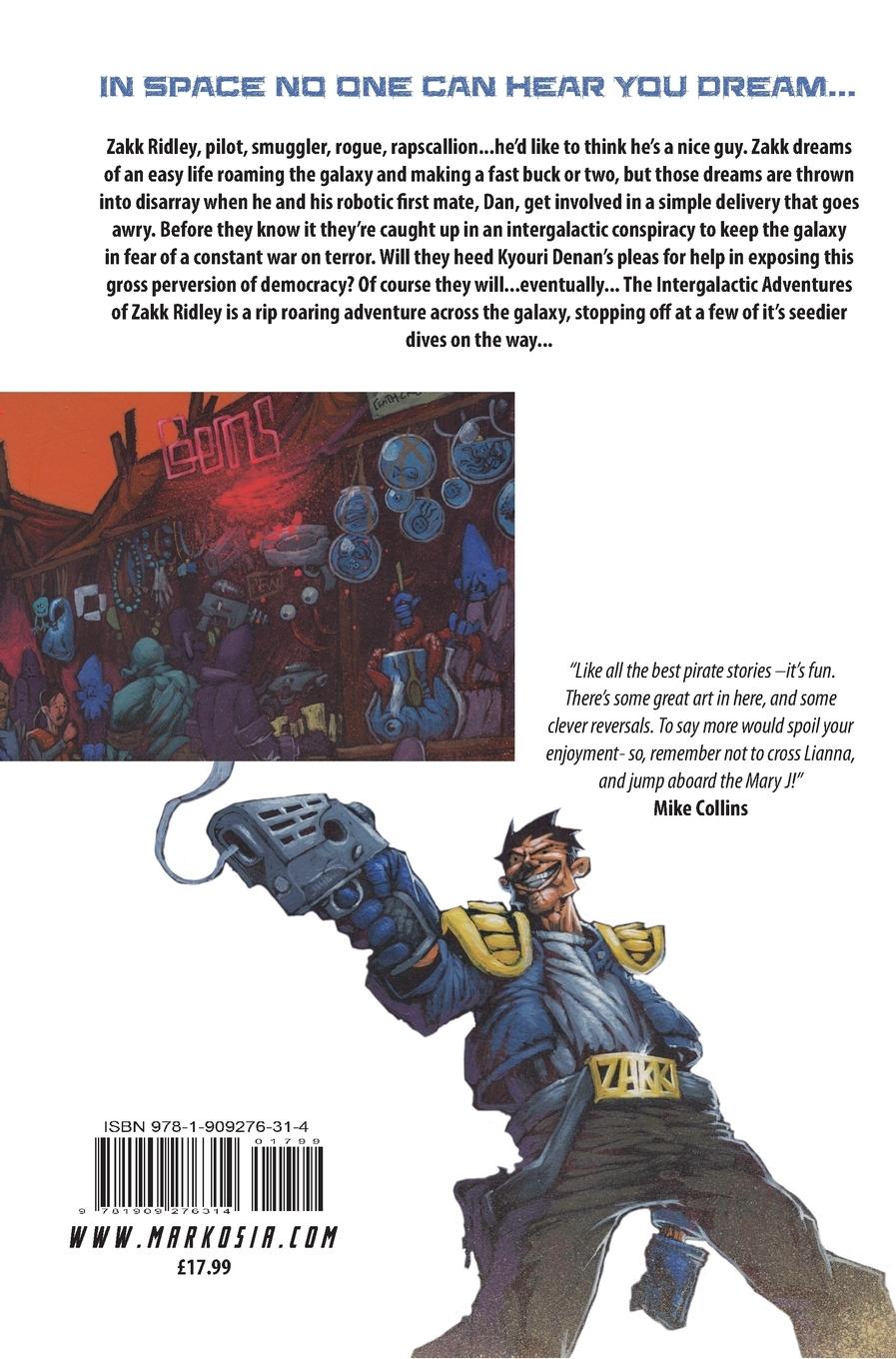 IN SPACE NO ONE CAN HEAR YOU DREAM...

Zakk Ridley, pilot, smuggler, rogue, rapscallion...he'd like to think he's a nice guy. Zakk dreams of an easy life roaming the galaxy and making a fast buck or two, but those dreams are thrown into disarray when he and his robotic first mate, Dan, get involved in a simple delivery that goes awry. Before they know it they're caught up in an intergalactic conspiracy to keep the galaxy in fear of a constant war on terror. Will they heed Kyouri Denan's pleas for help in exposing this gross perversion of democracy? Of course they will...eventually... The Intergalactic Adventures of Zakk Ridley is a rip roaring adventure across the galaxy, stopping off at a few of it's seedier dives on the way...

GUNS

"Like all the best pirate stories –it's fun. There's some great art in here, and some clever reversals. To say more would spoil your enjoyment- so, remember not to cross Lianna, and jump aboard the Mary J!"
Mike Collins

ZAKK

ISBN 978-1-909276-31-4
01799
9 781909 276314

WWW.MARKOSIA.COM
£17.99